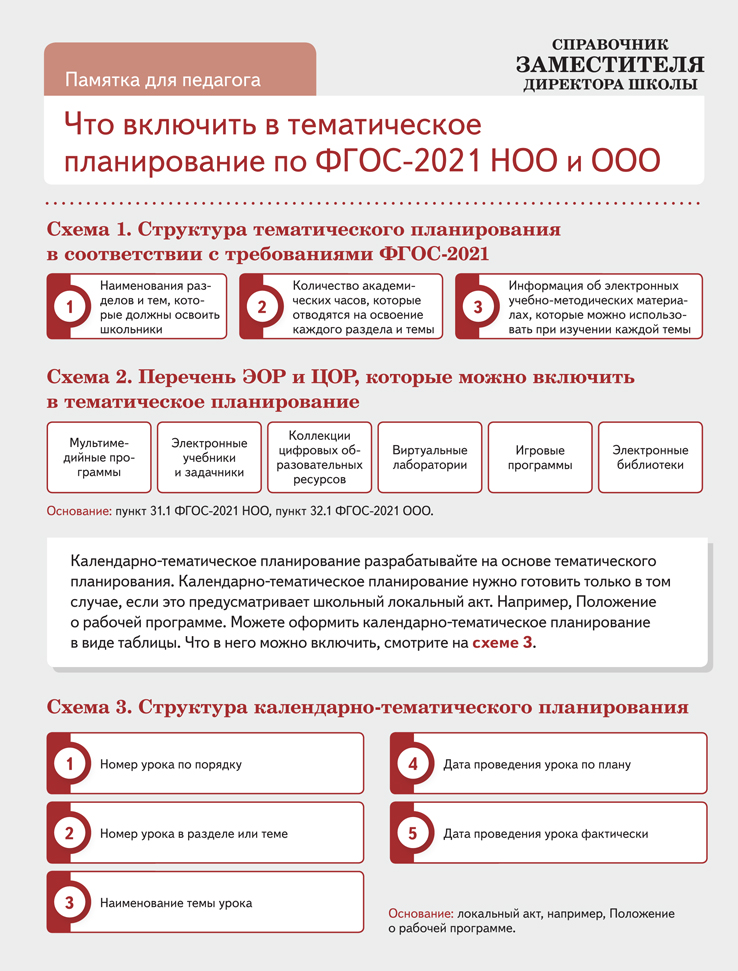 Памятка для педагога

СПРАВОЧНИК
ЗАМЕСТИТЕЛЯ
ДИРЕКТОРА ШКОЛЫ

Что включить в тематическое планирование по ФГОС-2021 НОО и ООО

Схема 1. Структура тематического планирования в соответствии с требованиями ФГОС-2021

1 Наименования разделов и тем, которые должны освоить школьники

2 Количество академических часов, которые отводятся на освоение каждого раздела и темы

3 Информация об электронных учебно-методических материалах, которые можно использовать при изучении каждой темы

Схема 2. Перечень ЭОР и ЦОР, которые можно включить в тематическое планирование

Мультимедийные программы

Электронные учебники и задачники

Коллекции цифровых образовательных ресурсов

Виртуальные лаборатории

Игровые программы

Электронные библиотеки

Основание: пункт 31.1 ФГОС-2021 НОО, пункт 32.1 ФГОС-2021 ООО.

Календарно-тематическое планирование разрабатывайте на основе тематического планирования. Календарно-тематическое планирование нужно готовить только в том случае, если это предусматривает школьный локальный акт. Например, Положение о рабочей программе. Можете оформить календарно-тематическое планирование в виде таблицы. Что в него можно включить, смотрите на схеме 3.

Схема 3. Структура календарно-тематического планирования

1 Номер урока по порядку

2 Номер урока в разделе или теме

3 Наименование темы урока

4 Дата проведения урока по плану

5 Дата проведения урока фактически

Основание: локальный акт, например, Положение о рабочей программе.